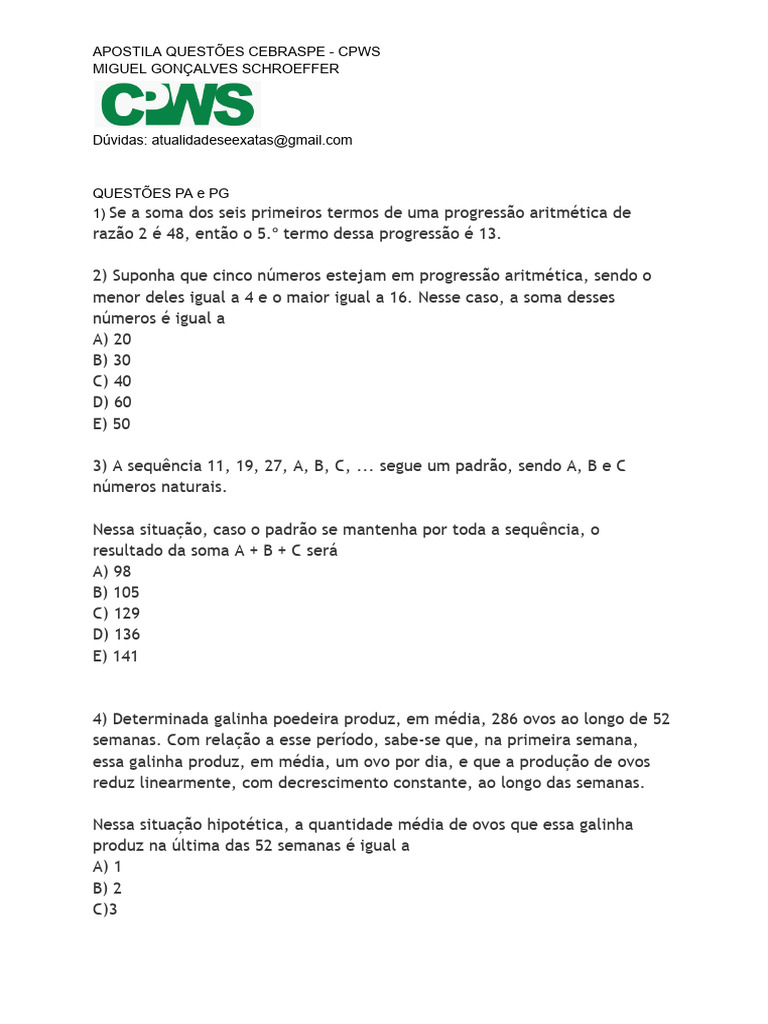 APOSTILA QUESTÕES CEBRASPE - CPWS
MIGUEL GONÇALVES SCHROEFFER

CPWS

Dúvidas: atualidadeseexatas@gmail.com

QUESTÕES PA e PG
1) Se a soma dos seis primeiros termos de uma progressão aritmética de razão 2 é 48, então o 5.º termo dessa progressão é 13.

2) Suponha que cinco números estejam em progressão aritmética, sendo o menor deles igual a 4 e o maior igual a 16. Nesse caso, a soma desses números é igual a
A) 20
B) 30
C) 40
D) 60
E) 50

3) A sequência 11, 19, 27, A, B, C, ... segue um padrão, sendo A, B e C números naturais.

Nessa situação, caso o padrão se mantenha por toda a sequência, o resultado da soma A + B + C será
A) 98
B) 105
C) 129
D) 136
E) 141

4) Determinada galinha poedeira produz, em média, 286 ovos ao longo de 52 semanas. Com relação a esse período, sabe-se que, na primeira semana, essa galinha produz, em média, um ovo por dia, e que a produção de ovos reduz linearmente, com decrescimento constante, ao longo das semanas.

Nessa situação hipotética, a quantidade média de ovos que essa galinha produz na última das 52 semanas é igual a
A) 1
B) 2
C)3